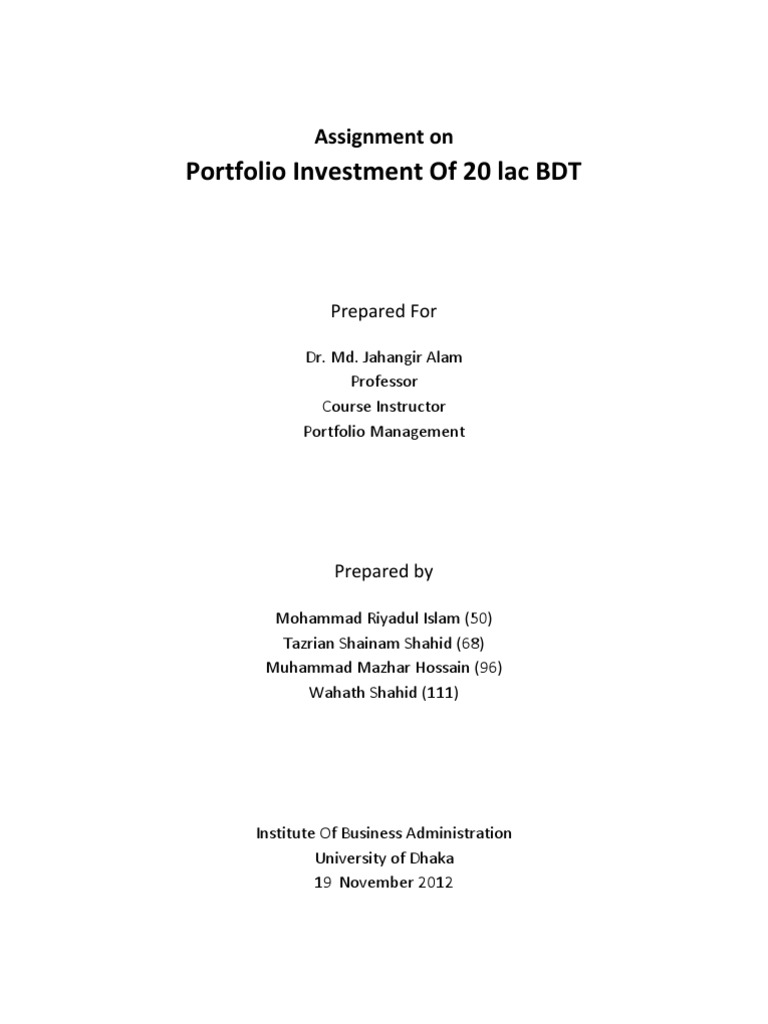 Assignment on

Portfolio Investment Of 20 lac BDT

Prepared For

Dr. Md. Jahangir Alam
Professor
Course Instructor
Portfolio Management

Prepared by

Mohammad Riyadul Islam (50)
Tazrian Shainam Shahid (68)
Muhammad Mazhar Hossain (96)
Wahath Shahid (111)

Institute Of Business Administration
University of Dhaka
19 November 2012